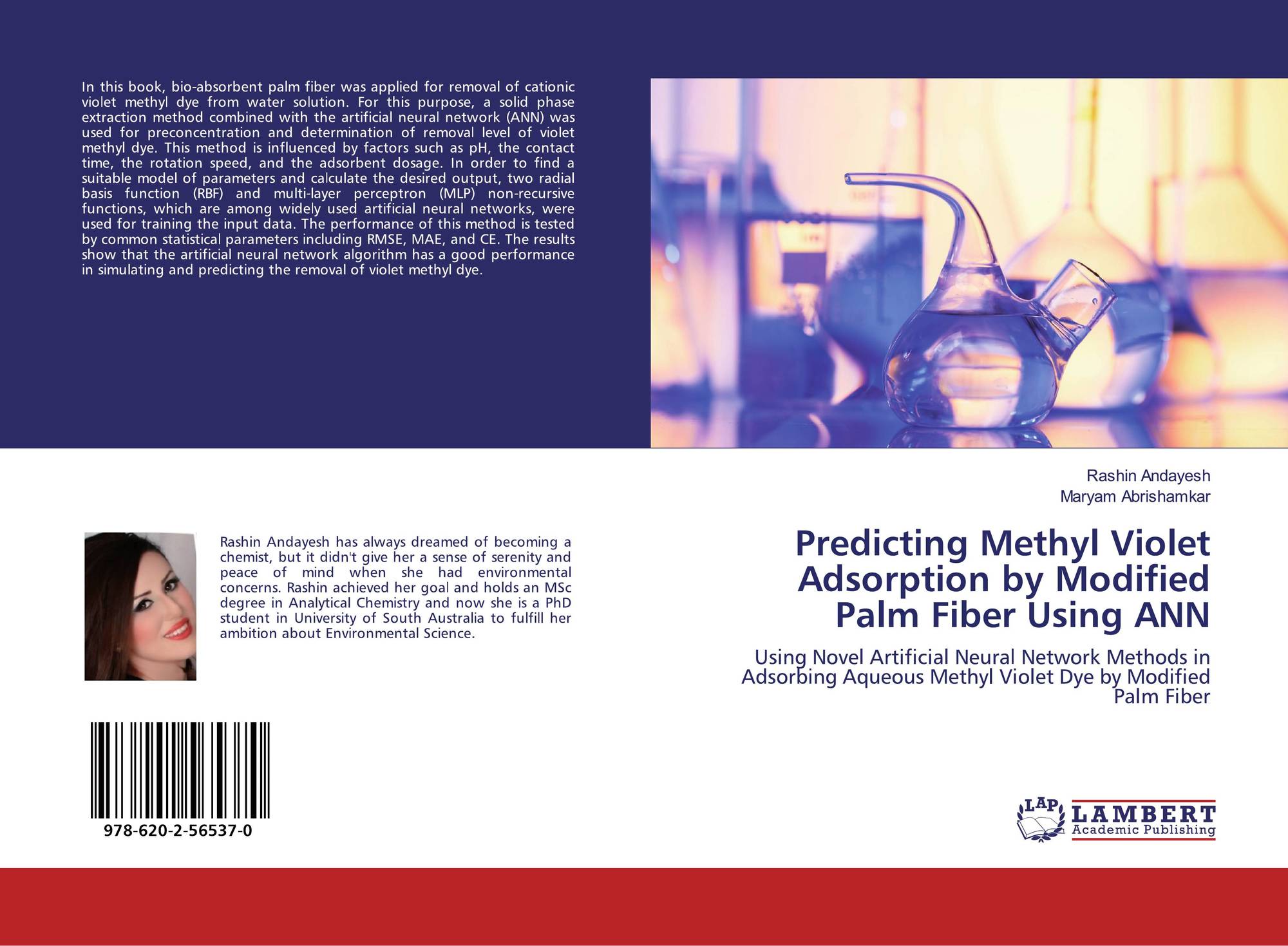 In this book, bio-absorbent palm fiber was applied for removal of cationic violet methyl dye from water solution. For this purpose, a solid phase extraction method combined with the artificial neural network (ANN) was used for preconcentration and determination of removal level of violet methyl dye. This method is influenced by factors such as pH, the contact time, the rotation speed, and the adsorbent dosage. In order to find a suitable model of parameters and calculate the desired output, two radial basis function (RBF) and multi-layer perceptron (MLP) non-recursive functions, which are among widely used artificial neural networks, were used for training the input data. The performance of this method is tested by common statistical parameters including RMSE, MAE, and CE. The results show that the artificial neural network algorithm has a good performance in simulating and predicting the removal of violet methyl dye.

Rashin Andayesh has always dreamed of becoming a chemist, but it didn't give her a sense of serenity and peace of mind when she had environmental concerns. Rashin achieved her goal and holds an MSc degree in Analytical Chemistry and now she is a PhD student in University of South Australia to fulfill her ambition about Environmental Science.

978-620-2-56537-0

Rashin Andayesh
Maryam Abrishamkar

Predicting Methyl Violet Adsorption by Modified Palm Fiber Using ANN

Using Novel Artificial Neural Network Methods in Adsorbing Aqueous Methyl Violet Dye by Modified Palm Fiber

LAP
LAMBERT
Academic Publishing